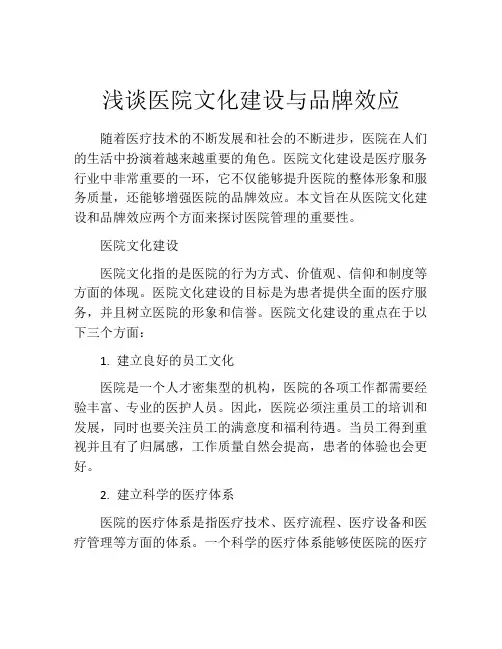 浅谈医院文化建设与品牌效应

随着医疗技术的不断发展和社会的不断进步，医院在人们的生活中扮演着越来越重要的角色。医院文化建设是医疗服务行业中非常重要的一环，它不仅能够提升医院的整体形象和服务质量，还能够增强医院的品牌效应。本文旨在从医院文化建设和品牌效应两个方面来探讨医院管理的重要性。

医院文化建设

医院文化指的是医院的行为方式、价值观、信仰和制度等方面的体现。医院文化建设的目标是为患者提供全面的医疗服务，并且树立医院的形象和信誉。医院文化建设的重点在于以下三个方面：

1. 建立良好的员工文化

医院是一个人才密集型的机构，医院的各项工作都需要经验丰富、专业的医护人员。因此，医院必须注重员工的培训和发展，同时也要关注员工的满意度和福利待遇。当员工得到重视并且有了归属感，工作质量自然会提高，患者的体验也会更好。

2. 建立科学的医疗体系

医院的医疗体系是指医疗技术、医疗流程、医疗设备和医疗管理等方面的体系。一个科学的医疗体系能够使医院的医疗